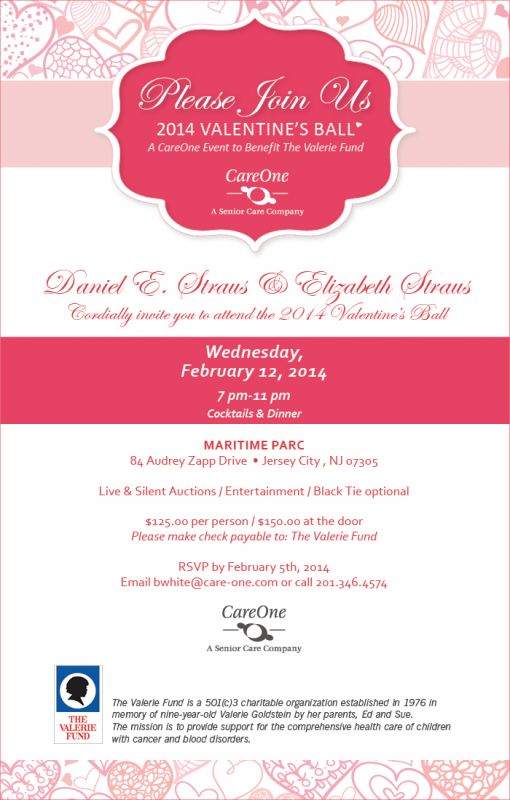 Please Join Us
2014 VALENTINE'S BALL
A CareOne Event to Benefit The Valerie Fund
CareOne
A Senior Care Company

Daniel E. Straus & Elizabeth Straus
Cordially invite you to attend the 2014 Valentine's Ball

Wednesday, February 12, 2014
7 pm-11 pm
Cocktails & Dinner

MARITIME PARC
84 Audrey Zapp Drive • Jersey City , NJ 07305

Live & Silent Auctions / Entertainment / Black Tie optional

$125.00 per person / $150.00 at the door
Please make check payable to: The Valerie Fund

RSVP by February 5th, 2014
Email bwhite@care-one.com or call 201.346.4574

CareOne
A Senior Care Company

THE VALERIE FUND

The Valerie Fund is a 501(c)3 charitable organization established in 1976 in memory of nine-year-old Valerie Goldstein by her parents, Ed and Sue. The mission is to provide support for the comprehensive health care of children with cancer and blood disorders.